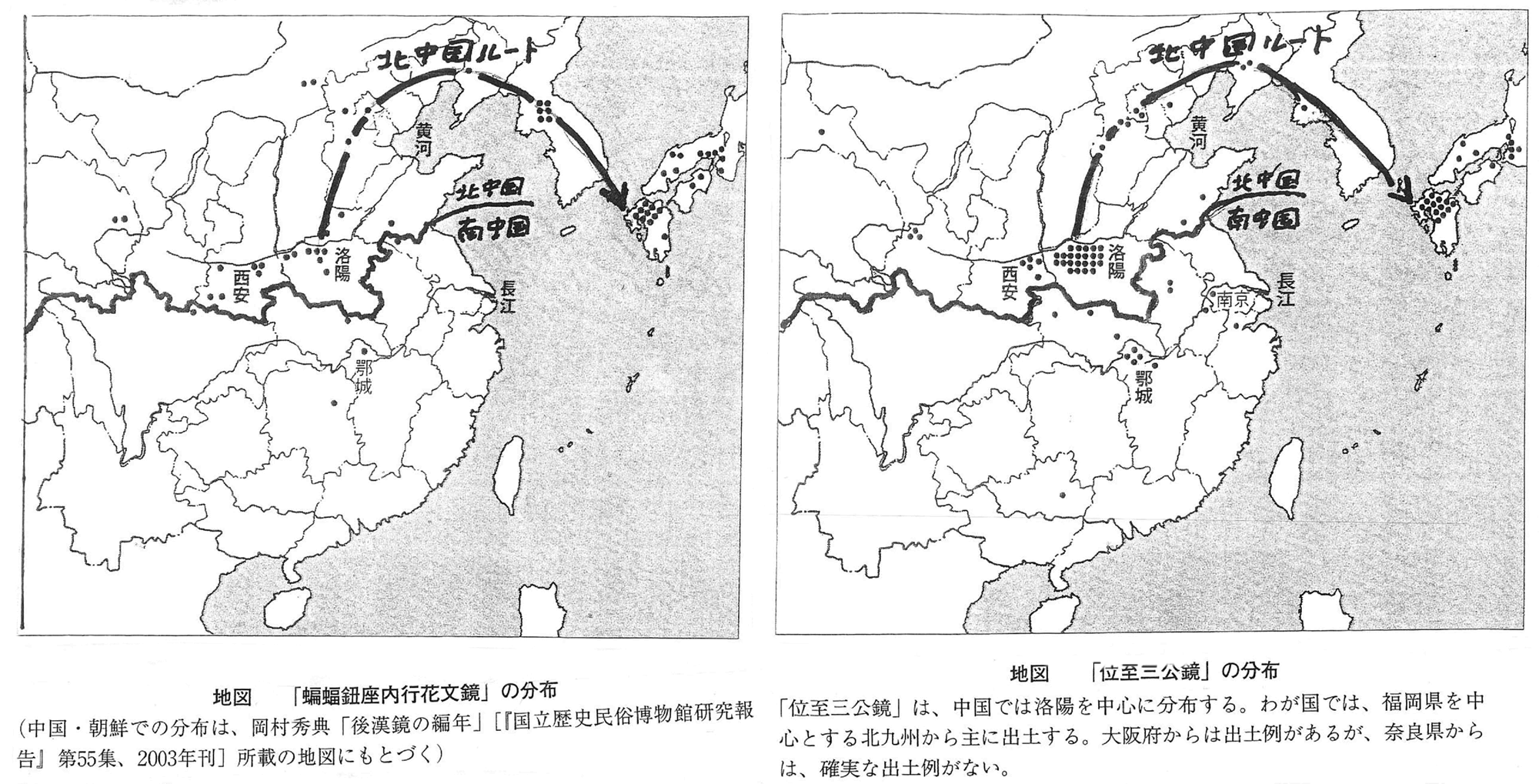 北中国ルート

黄河

北中国

南中国

洛陽

西安

長江

鄂城

地図　「蝙蝠鈕座内行花文鏡」の分布

(中国・朝鮮での分布は、岡村秀典「後漢鏡の編年」[『国立歴史民俗博物館研究報告』第55集、2003年刊] 所載の地図にもとづく)

北中国ルート

黄河

北中国

南中国

洛陽

西安

南京

長江

鄂城

地図　「位至三公鏡」の分布

「位至三公鏡」は、中国では洛陽を中心に分布する。わが国では、福岡県を中心とする北九州から主に出土する。大阪府からは出土例があるが、奈良県からは、確実な出土例がない。